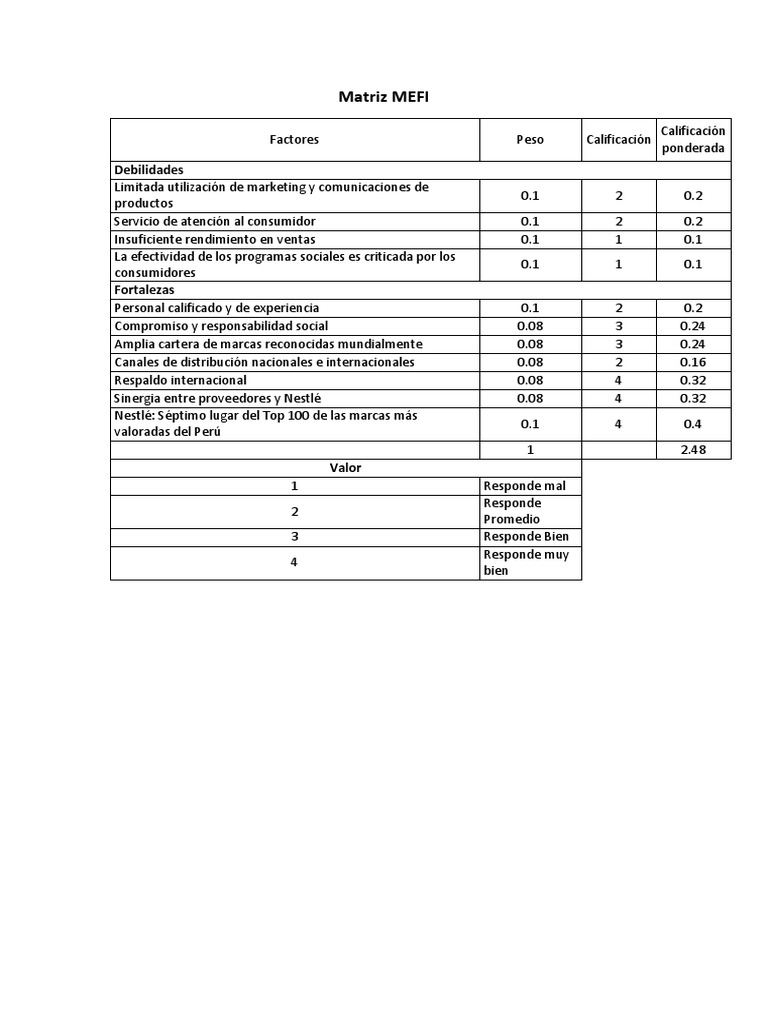 Matriz MEFI

| Factores | Peso | Calificación | Calificación ponderada |
|---|---|---|---|
| Debilidades | | | |
| Limitada utilización de marketing y comunicaciones de productos | 0.1 | 2 | 0.2 |
| Servicio de atención al consumidor | 0.1 | 2 | 0.2 |
| Insuficiente rendimiento en ventas | 0.1 | 1 | 0.1 |
| La efectividad de los programas sociales es criticada por los consumidores | 0.1 | 1 | 0.1 |
| Fortalezas | | | |
| Personal calificado y de experiencia | 0.1 | 2 | 0.2 |
| Compromiso y responsabilidad social | 0.08 | 3 | 0.24 |
| Amplia cartera de marcas reconocidas mundialmente | 0.08 | 3 | 0.24 |
| Canales de distribución nacionales e internacionales | 0.08 | 2 | 0.16 |
| Respaldo internacional | 0.08 | 4 | 0.32 |
| Sinergia entre proveedores y Nestlé | 0.08 | 4 | 0.32 |
| Nestlé: Séptimo lugar del Top 100 de las marcas más valoradas del Perú | 0.1 | 4 | 0.4 |
| | 1 | | 2.48 |

| Valor | |
|---|---|
| 1 | Responde mal |
| 2 | Responde Promedio |
| 3 | Responde Bien |
| 4 | Responde muy bien |